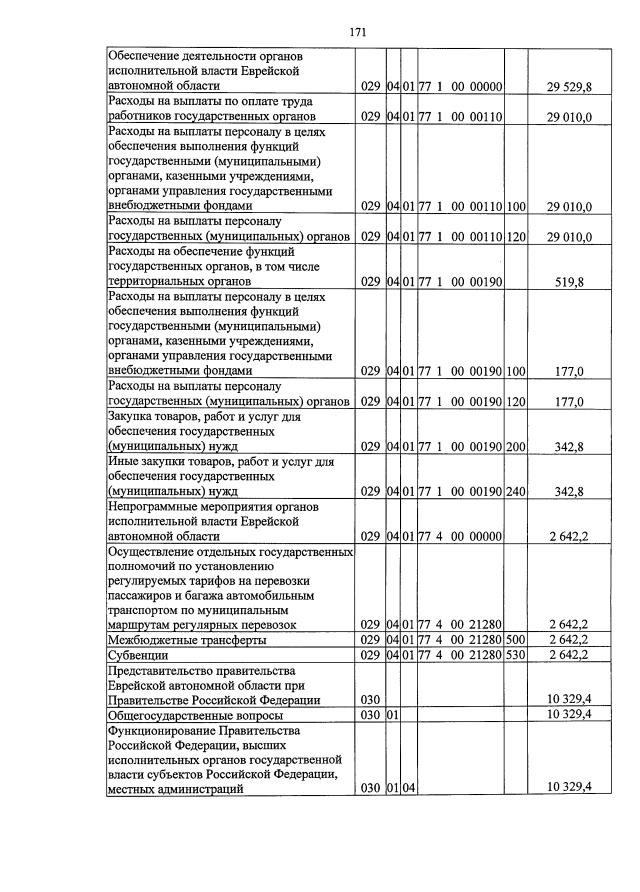 171

| Обеспечение деятельности органов исполнительной власти Еврейской автономной области | 029 | 04 | 01 | 77 1 00 00000 | | 29 529,8 |
|---|---|---|---|---|---|---|
| Расходы на выплаты по оплате труда работников государственных органов | 029 | 04 | 01 | 77 1 00 00110 | | 29 010,0 |
| Расходы на выплаты персоналу в целях обеспечения выполнения функций государственными (муниципальными) органами, казенными учреждениями, органами управления государственными внебюджетными фондами | 029 | 04 | 01 | 77 1 00 00110 | 100 | 29 010,0 |
| Расходы на выплаты персоналу государственных (муниципальных) органов | 029 | 04 | 01 | 77 1 00 00110 | 120 | 29 010,0 |
| Расходы на обеспечение функций государственных органов, в том числе территориальных органов | 029 | 04 | 01 | 77 1 00 00190 | | 519,8 |
| Расходы на выплаты персоналу в целях обеспечения выполнения функций государственными (муниципальными) органами, казенными учреждениями, органами управления государственными внебюджетными фондами | 029 | 04 | 01 | 77 1 00 00190 | 100 | 177,0 |
| Расходы на выплаты персоналу государственных (муниципальных) органов | 029 | 04 | 01 | 77 1 00 00190 | 120 | 177,0 |
| Закупка товаров, работ и услуг для обеспечения государственных (муниципальных) нужд | 029 | 04 | 01 | 77 1 00 00190 | 200 | 342,8 |
| Иные закупки товаров, работ и услуг для обеспечения государственных (муниципальных) нужд | 029 | 04 | 01 | 77 1 00 00190 | 240 | 342,8 |
| Непрограммные мероприятия органов исполнительной власти Еврейской автономной области | 029 | 04 | 01 | 77 4 00 00000 | | 2 642,2 |
| Осуществление отдельных государственных полномочий по установлению регулируемых тарифов на перевозки пассажиров и багажа автомобильным транспортом по муниципальным маршрутам регулярных перевозок | 029 | 04 | 01 | 77 4 00 21280 | | 2 642,2 |
| Межбюджетные трансферты | 029 | 04 | 01 | 77 4 00 21280 | 500 | 2 642,2 |
| Субвенции | 029 | 04 | 01 | 77 4 00 21280 | 530 | 2 642,2 |
| Представительство правительства Еврейской автономной области при Правительстве Российской Федерации | 030 | | | | | 10 329,4 |
| Общегосударственные вопросы | 030 | 01 | | | | 10 329,4 |
| Функционирование Правительства Российской Федерации, высших исполнительных органов государственной власти субъектов Российской Федерации, местных администраций | 030 | 01 | 04 | | | 10 329,4 |